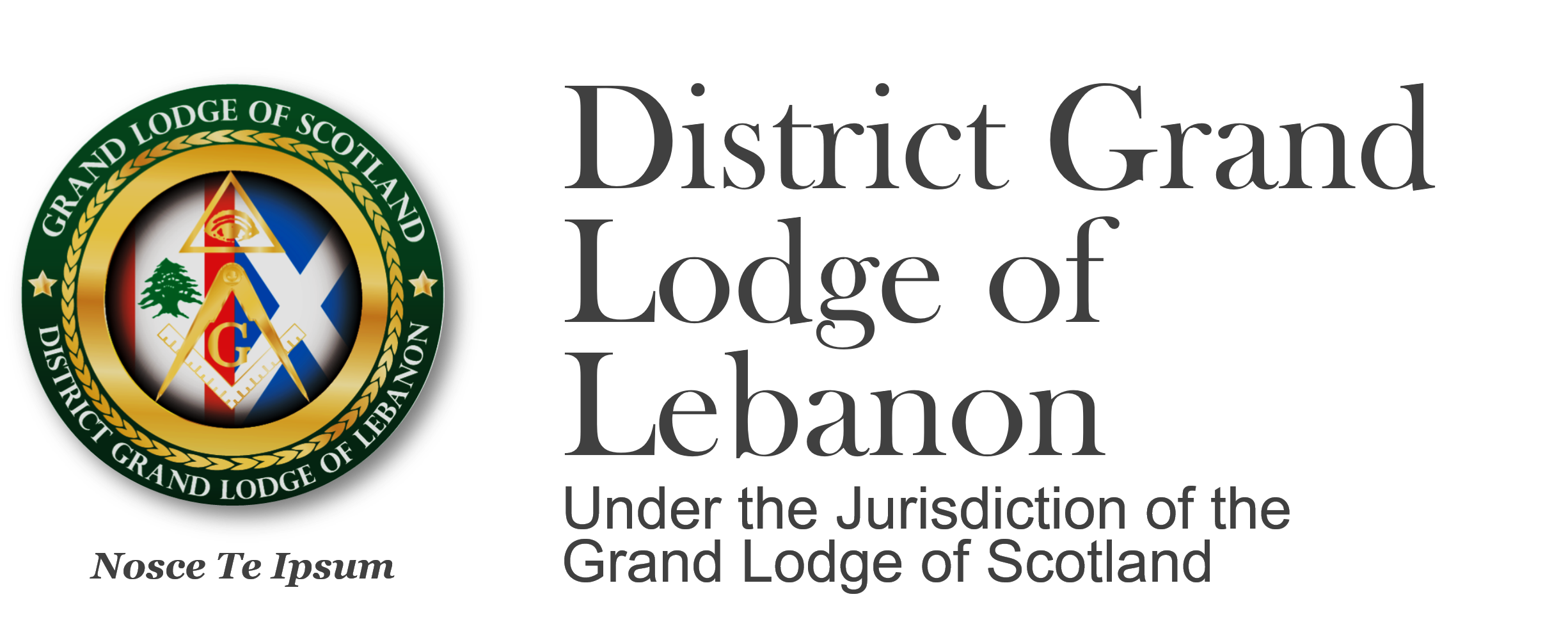 GRAND LODGE OF SCOTLAND

G

DISTRICT GRAND LODGE OF LEBANON

Nosce Te Ipsum

District Grand Lodge of Lebanon

Under the Jurisdiction of the Grand Lodge of Scotland